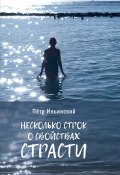 Пётр Ильинский

НЕСКОЛЬКО СТРОК О СВОЙСТВАХ СТРАСТИ